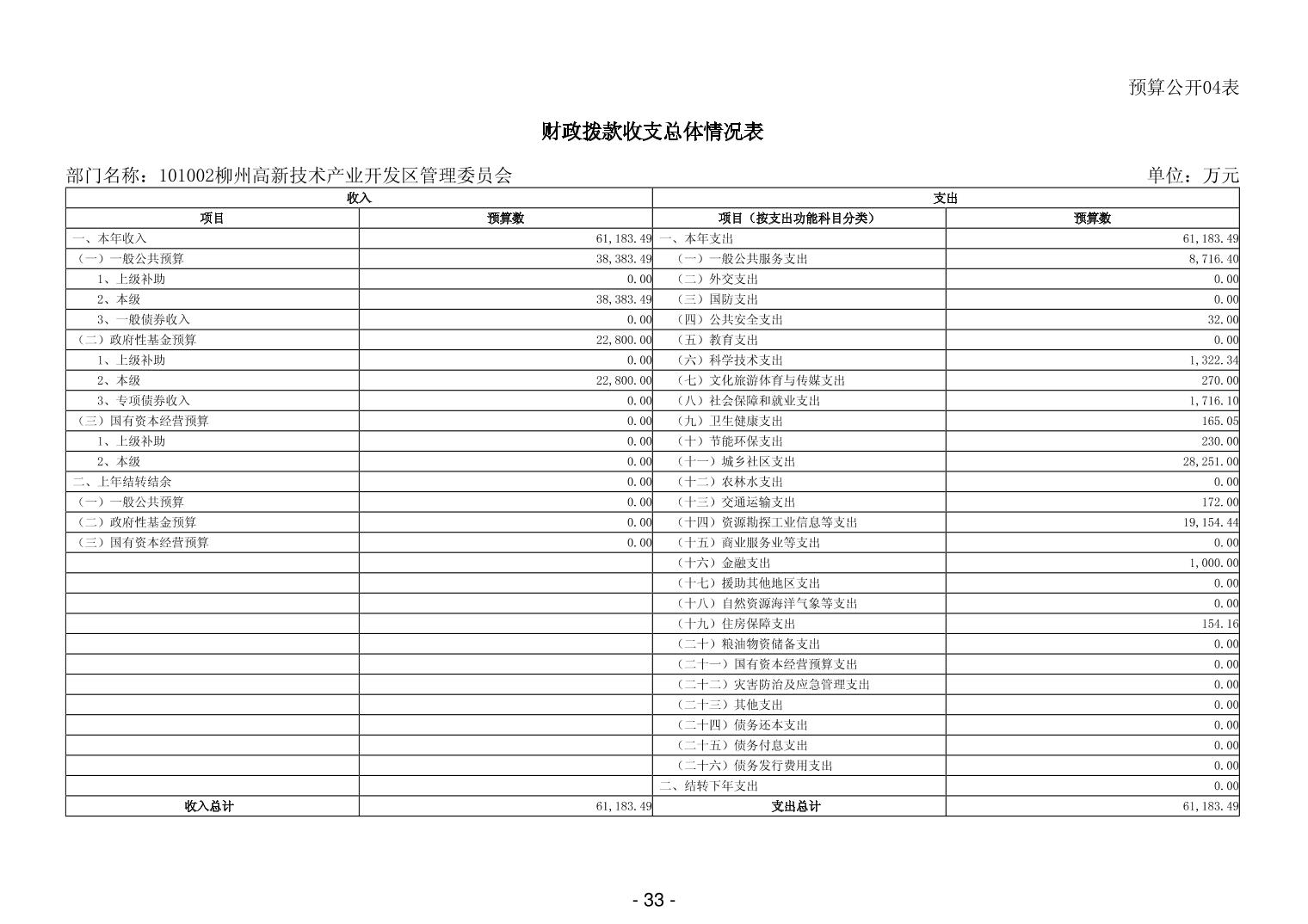 预算公开04表

财政拨款收支总体情况表

部门名称：101002柳州高新技术产业开发区管理委员会

单位：万元

| 收入 | | 支出 | |
|---|---|---|---|
| 项目 | 预算数 | 项目（按支出功能科目分类） | 预算数 |
| 一、本年收入 | 61,183.49 | 一、本年支出 | 61,183.49 |
| （一）一般公共预算 | 38,383.49 | （一）一般公共服务支出 | 8,716.40 |
| 1、上级补助 | 0.00 | （二）外交支出 | 0.00 |
| 2、本级 | 38,383.49 | （三）国防支出 | 0.00 |
| 3、一般债券收入 | 0.00 | （四）公共安全支出 | 32.00 |
| （二）政府性基金预算 | 22,800.00 | （五）教育支出 | 0.00 |
| 1、上级补助 | 0.00 | （六）科学技术支出 | 1,322.34 |
| 2、本级 | 22,800.00 | （七）文化旅游体育与传媒支出 | 270.00 |
| 3、专项债券收入 | 0.00 | （八）社会保障和就业支出 | 1,716.10 |
| （三）国有资本经营预算 | 0.00 | （九）卫生健康支出 | 165.05 |
| 1、上级补助 | 0.00 | （十）节能环保支出 | 230.00 |
| 2、本级 | 0.00 | （十一）城乡社区支出 | 28,251.00 |
| 二、上年结转结余 | 0.00 | （十二）农林水支出 | 0.00 |
| （一）一般公共预算 | 0.00 | （十三）交通运输支出 | 172.00 |
| （二）政府性基金预算 | 0.00 | （十四）资源勘探工业信息等支出 | 19,154.44 |
| （三）国有资本经营预算 | 0.00 | （十五）商业服务业等支出 | 0.00 |
| | | （十六）金融支出 | 1,000.00 |
| | | （十七）援助其他地区支出 | 0.00 |
| | | （十八）自然资源海洋气象等支出 | 0.00 |
| | | （十九）住房保障支出 | 154.16 |
| | | （二十）粮油物资储备支出 | 0.00 |
| | | （二十一）国有资本经营预算支出 | 0.00 |
| | | （二十二）灾害防治及应急管理支出 | 0.00 |
| | | （二十三）其他支出 | 0.00 |
| | | （二十四）债务还本支出 | 0.00 |
| | | （二十五）债务付息支出 | 0.00 |
| | | （二十六）债务发行费用支出 | 0.00 |
| | | 二、结转下年支出 | 0.00 |
| 收入总计 | 61,183.49 | 支出总计 | 61,183.49 |

- 33 -